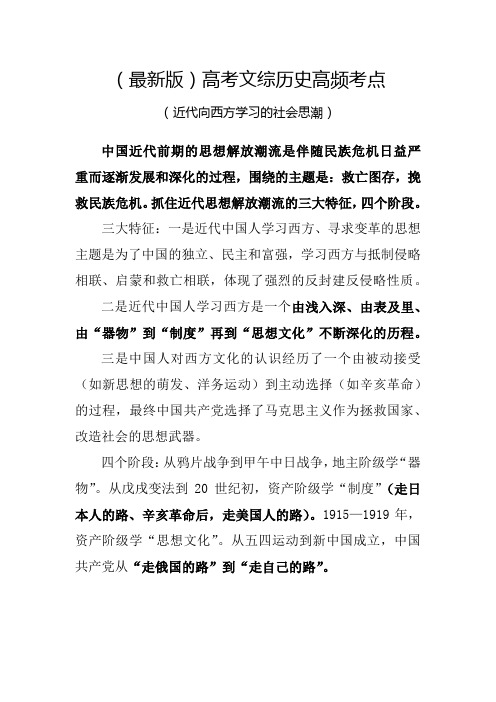 （最新版）高考文综历史高频考点

（近代向西方学习的社会思潮）

中国近代前期的思想解放潮流是伴随民族危机日益严重而逐渐发展和深化的过程，围绕的主题是：救亡图存，挽救民族危机。抓住近代思想解放潮流的三大特征，四个阶段。

三大特征：一是近代中国人学习西方、寻求变革的思想主题是为了中国的独立、民主和富强，学习西方与抵制侵略相联、启蒙和救亡相联，体现了强烈的反封建反侵略性质。

二是近代中国人学习西方是一个由浅入深、由表及里、由“器物”到“制度”再到“思想文化”不断深化的历程。

三是中国人对西方文化的认识经历了一个由被动接受（如新思想的萌发、洋务运动）到主动选择（如辛亥革命）的过程，最终中国共产党选择了马克思主义作为拯救国家、改造社会的思想武器。

四个阶段：从鸦片战争到甲午中日战争，地主阶级学“器物”。从戊戌变法到 20 世纪初，资产阶级学“制度”（走日本人的路、辛亥革命后，走美国人的路）。1915—1919 年，资产阶级学“思想文化”。从五四运动到新中国成立，中国共产党从“走俄国的路”到“走自己的路”。